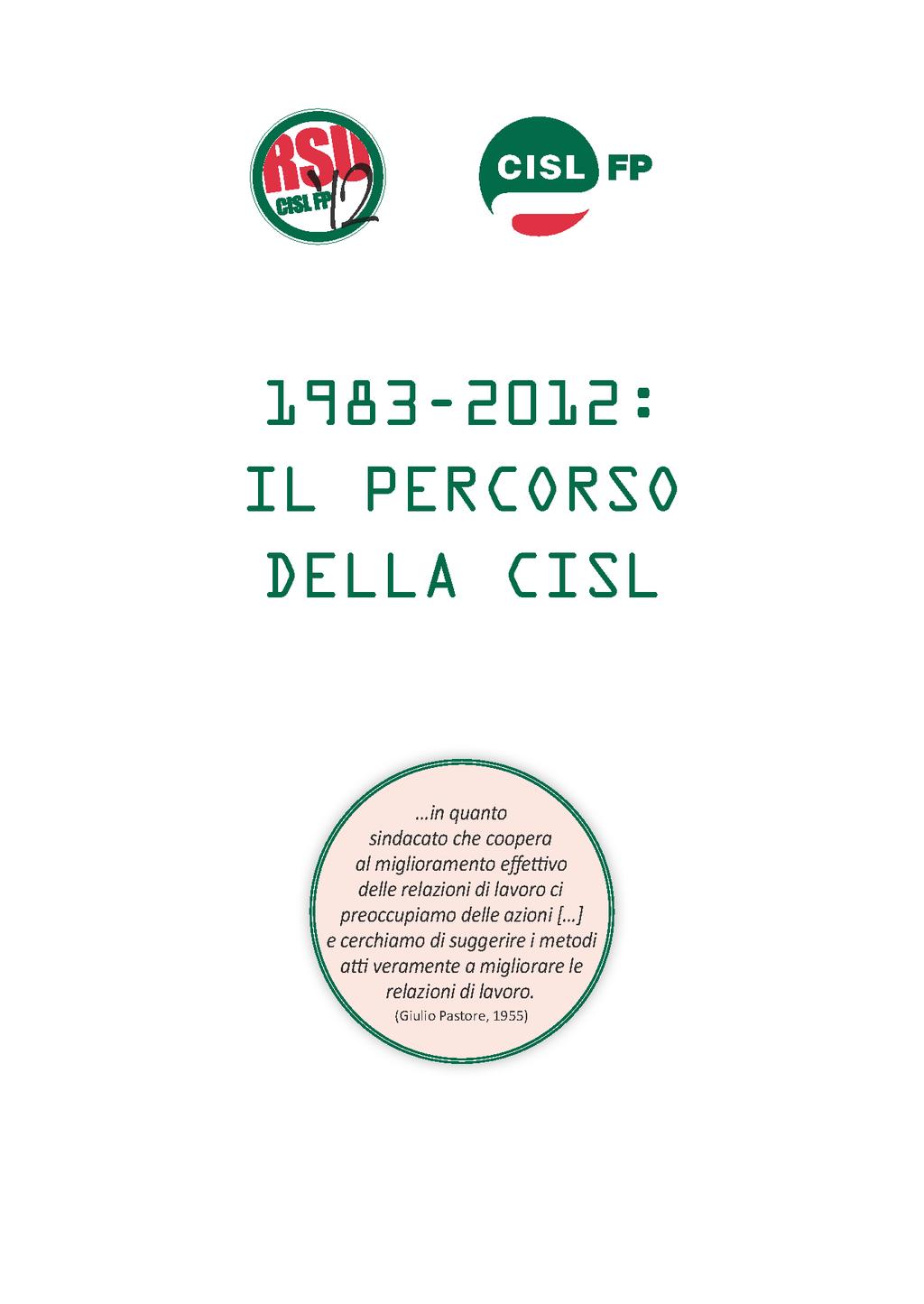 RSU
CISL FP
'12

CISL FP

1983-2012:
IL PERCORSO
DELLA CISL

...in quanto sindacato che coopera al miglioramento effettivo delle relazioni di lavoro ci preoccupiamo delle azioni [...] e cerchiamo di suggerire i metodi atti veramente a migliorare le relazioni di lavoro.
(Giulio Pastore, 1955)